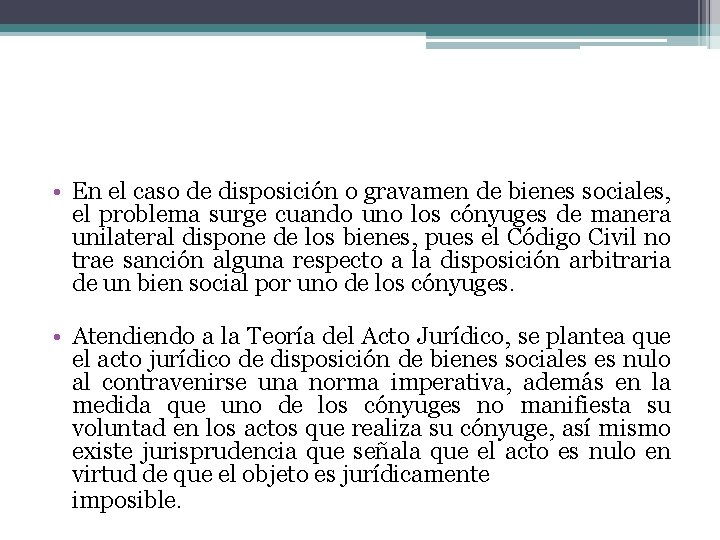 • En el caso de disposición o gravamen de bienes sociales, el problema surge cuando uno los cónyuges de manera unilateral dispone de los bienes, pues el Código Civil no trae sanción alguna respecto a la disposición arbitraria de un bien social por uno de los cónyuges.

• Atendiendo a la Teoría del Acto Jurídico, se plantea que el acto jurídico de disposición de bienes sociales es nulo al contravenirse una norma imperativa, además en la medida que uno de los cónyuges no manifiesta su voluntad en los actos que realiza su cónyuge, así mismo existe jurisprudencia que señala que el acto es nulo en virtud de que el objeto es jurídicamente imposible.